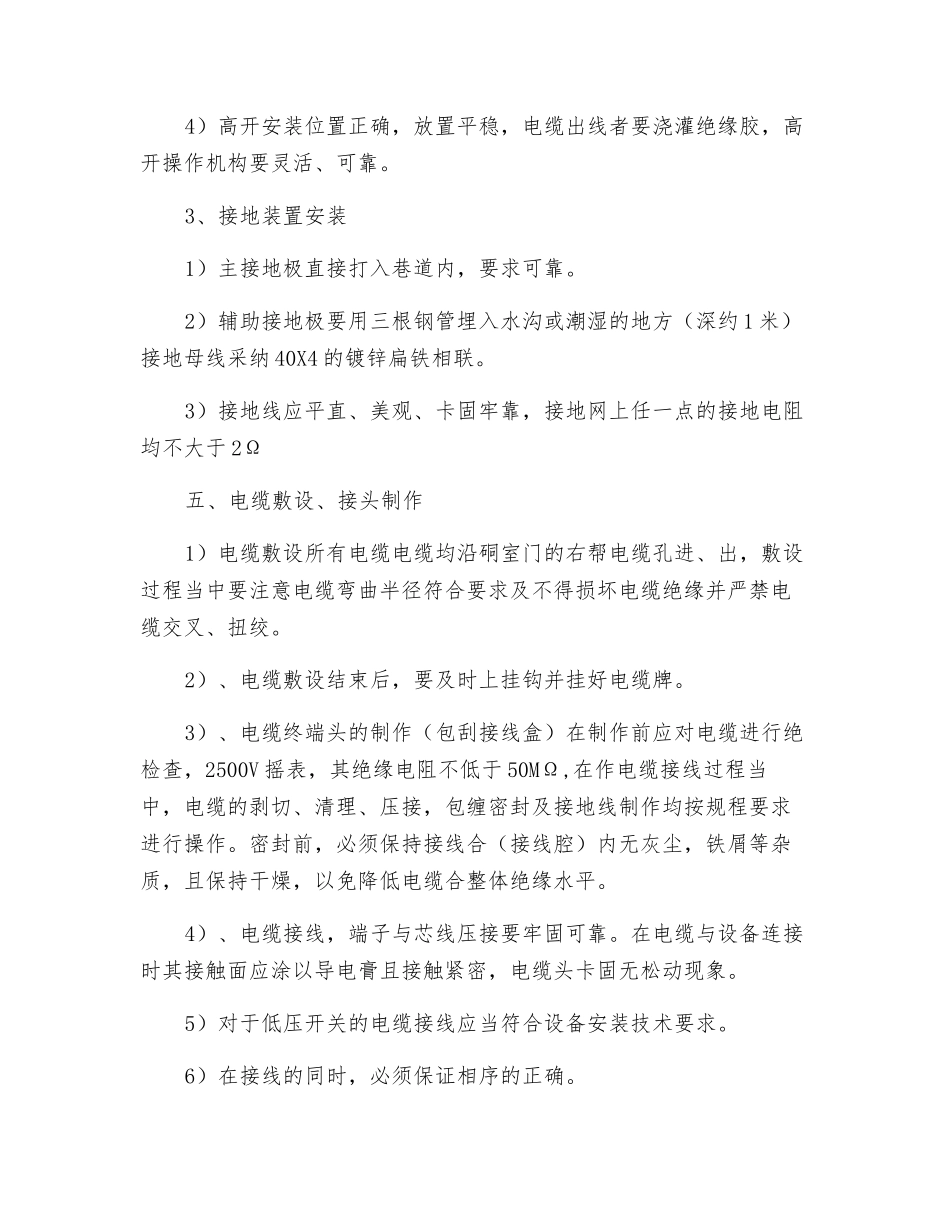 4）高开安装位置正确，放置平稳，电缆出线者要浇灌绝缘胶，高开操作机构要灵活、可靠。

3、接地装置安装

1）主接地极直接打入巷道内，要求可靠。

2）辅助接地极要用三根钢管埋入水沟或潮湿的地方（深约1米）接地母线采纳40X4的镀锌扁铁相联。

3）接地线应平直、美观、卡固牢靠，接地网上任一点的接地电阻均不大于2Ω

五、电缆敷设、接头制作

1）电缆敷设所有电缆电缆均沿硐室门的右帮电缆孔进、出，敷设过程当中要注意电缆弯曲半径符合要求及不得损坏电缆绝缘并严禁电缆交叉、扭绞。

2）、电缆敷设结束后，要及时上挂钩并挂好电缆牌。

3）、电缆终端头的制作（包刮接线盒）在制作前应对电缆进行绝检查，2500V摇表，其绝缘电阻不低于50MΩ，在作电缆接线过程当中，电缆的剥切、清理、压接，包缠密封及接地线制作均按规程要求进行操作。密封前，必须保持接线合（接线腔）内无灰尘，铁屑等杂质，且保持干燥，以免降低电缆合整体绝缘水平。

4）、电缆接线，端子与芯线压接要牢固可靠。在电缆与设备连接时其接触面应涂以导电膏且接触紧密，电缆头卡固无松动现象。

5）对于低压开关的电缆接线应当符合设备安装技术要求。

6）在接线的同时，必须保证相序的正确。